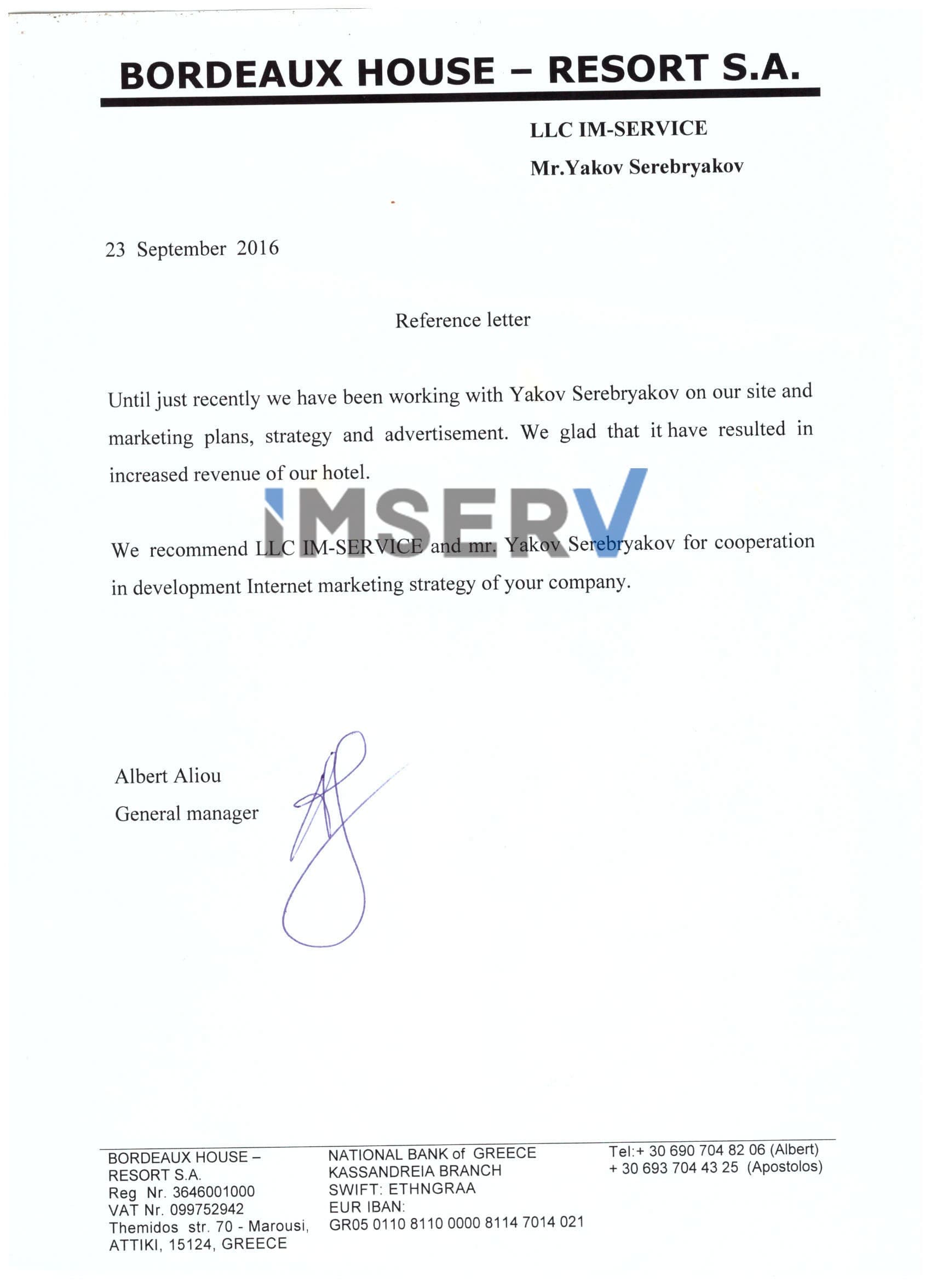 BORDEAUX HOUSE – RESORT S.A.

LLC IM-SERVICE
Mr.Yakov Serebryakov

23 September 2016

Reference letter

Until just recently we have been working with Yakov Serebryakov on our site and marketing plans, strategy and advertisement. We glad that it have resulted in increased revenue of our hotel.

IMSERV

We recommend LLC IM-SERVICE and mr. Yakov Serebryakov for cooperation in development Internet marketing strategy of your company.

Albert Aliou
General manager

BORDEAUX HOUSE – RESORT S.A.
Reg Nr. 3646001000
VAT Nr. 099752942
Themidos str. 70 - Marousi, ATTIKI, 15124, GREECE

NATIONAL BANK of GREECE
KASSANDREIA BRANCH
SWIFT: ETHNGRAA
EUR IBAN:
GR05 0110 8110 0000 8114 7014 021

Tel:+ 30 690 704 82 06 (Albert)
+ 30 693 704 43 25 (Apostolos)